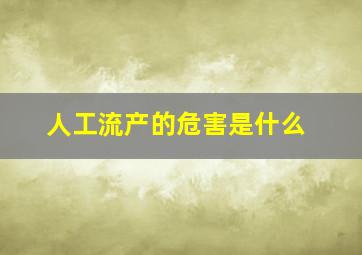 人工流产的危害是什么